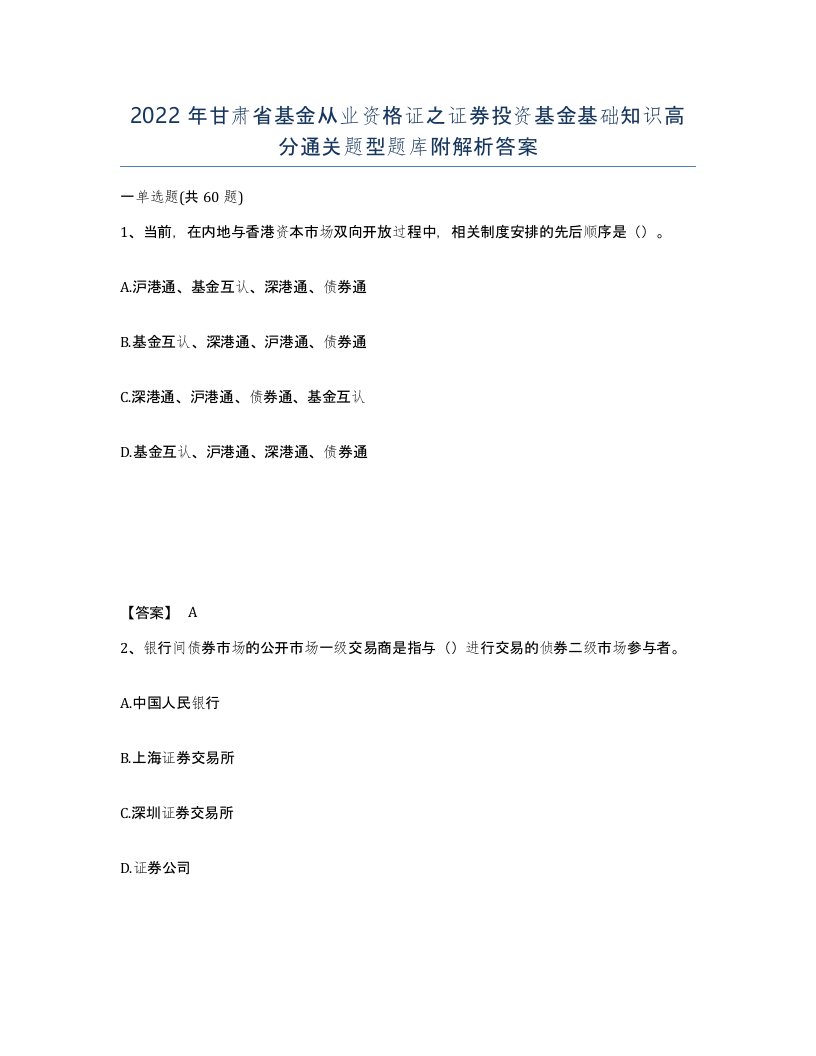 2022年甘肃省基金从业资格证之证券投资基金基础知识高分通关题型题库附解析答案

一单选题(共60题)

1、当前，在内地与香港资本市场双向开放过程中，相关制度安排的先后顺序是（）。

A.沪港通、基金互认、深港通、债券通

B.基金互认、深港通、沪港通、债券通

C.深港通、沪港通、债券通、基金互认

D.基金互认、沪港通、深港通、债券通

【答案】 A

2、银行间债券市场的公开市场一级交易商是指与（）进行交易的债券二级市场参与者。

A.中国人民银行

B.上海证券交易所

C.深圳证券交易所

D.证券公司